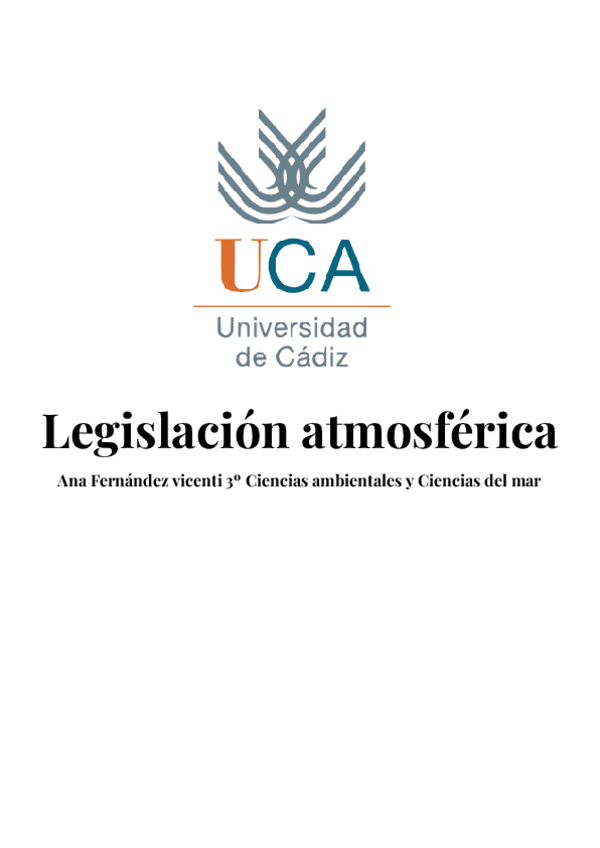 UCA
Universidad
de Cádiz

Legislación atmosférica

Ana Fernández vicenti 3º Ciencias ambientales y Ciencias del mar